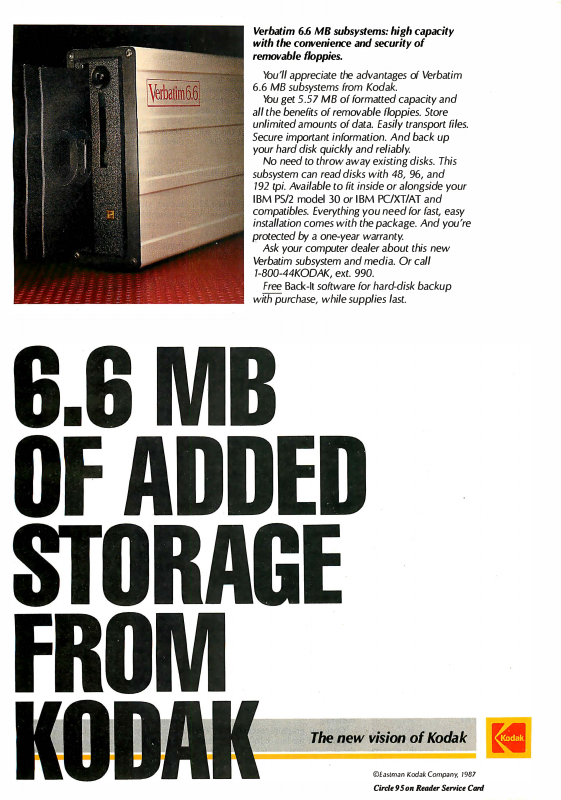 Verbatim 6.6

Verbatim 6.6 MB subsystems: high capacity with the convenience and security of removable floppies.

You'll appreciate the advantages of Verbatim 6.6 MB subsystems from Kodak.

You get 5.57 MB of formatted capacity and all the benefits of removable floppies. Store unlimited amounts of data. Easily transport files. Secure important information. And back up your hard disk quickly and reliably.

No need to throw away existing disks. This subsystem can read disks with 48, 96, and 192 tpi. Available to fit inside or alongside your IBM PS/2 model 30 or IBM PC/XT/AT and compatibles. Everything you need for fast, easy installation comes with the package. And you're protected by a one-year warranty.

Ask your computer dealer about this new Verbatim subsystem and media. Or call 1-800-44KODAK, ext. 990.

Free Back-It software for hard-disk backup with purchase, while supplies last.

6.6 MB OF ADDED STORAGE FROM KODAK

The new vision of Kodak

Kodak

©Eastman Kodak Company, 1987

Circle 95 on Reader Service Card